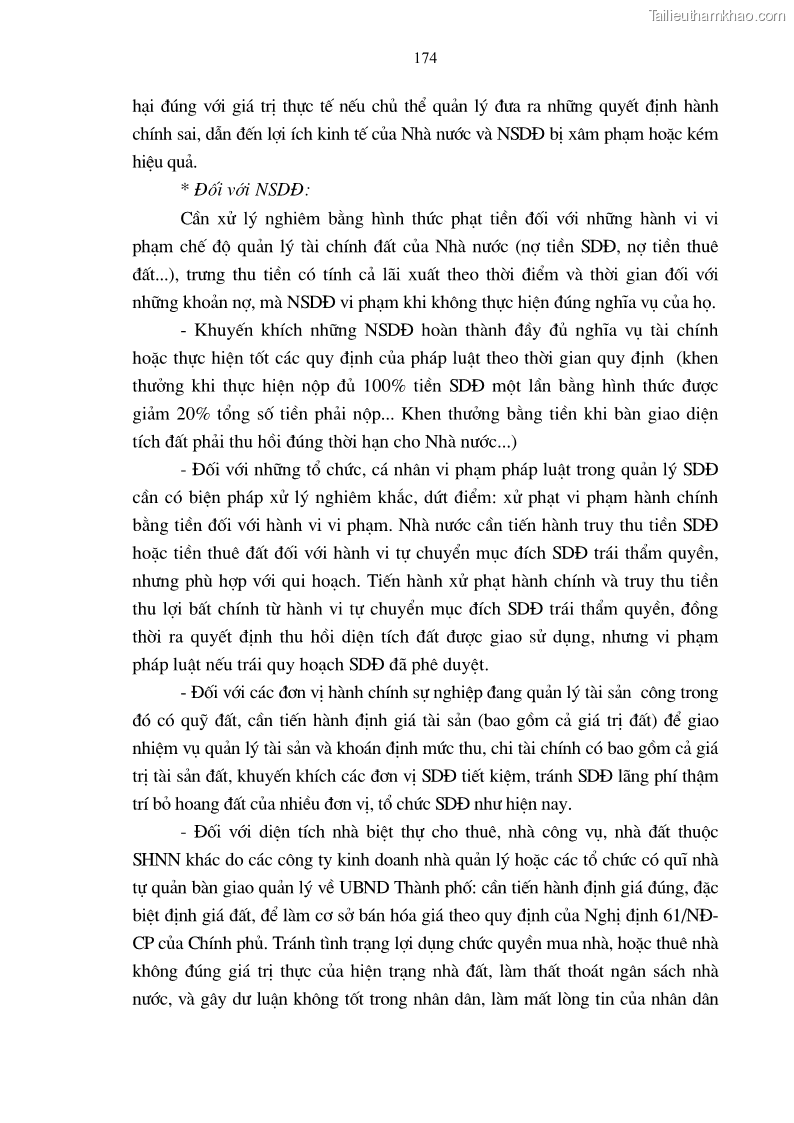 Tailieuthamkhao.com

174

hại đúng với giá trị thực tế nếu chủ thể quản lý đưa ra những quyết định hành chính sai, dẫn đến lợi ích kinh tế của Nhà nước và NSDĐ bị xâm phạm hoặc kém hiệu quả.

* Đối với NSDĐ:

Cần xử lý nghiêm bằng hình thức phạt tiền đối với những hành vi vi phạm chế độ quản lý tài chính đất của Nhà nước (nợ tiền SDĐ, nợ tiền thuê đất...), trưng thu tiền có tính cả lãi xuất theo thời điểm và thời gian đối với những khoản nợ, mà NSDĐ vi phạm khi không thực hiện đúng nghĩa vụ của họ.

- Khuyến khích những NSDĐ hoàn thành đầy đủ nghĩa vụ tài chính hoặc thực hiện tốt các quy định của pháp luật theo thời gian quy định (khen thưởng khi thực hiện nộp đủ 100% tiền SDĐ một lần bằng hình thức được giảm 20% tổng số tiền phải nộp... Khen thưởng bằng tiền khi bàn giao diện tích đất phải thu hồi đúng thời hạn cho Nhà nước...)

- Đối với những tổ chức, cá nhân vi phạm pháp luật trong quản lý SDĐ cần có biện pháp xử lý nghiêm khắc, dứt điểm: xử phạt vi phạm hành chính bằng tiền đối với hành vi vi phạm. Nhà nước cần tiến hành truy thu tiền SDĐ hoặc tiền thuê đất đối với hành vi tự chuyển mục đích SDĐ trái thẩm quyền, nhưng phù hợp với qui hoạch. Tiến hành xử phạt hành chính và truy thu tiền thu lợi bất chính từ hành vi tự chuyển mục đích SDĐ trái thẩm quyền, đồng thời ra quyết định thu hồi diện tích đất được giao sử dụng, nhưng vi phạm pháp luật nếu trái quy hoạch SDĐ đã phê duyệt.

- Đối với các đơn vị hành chính sự nghiệp đang quản lý tài sản công trong đó có quỹ đất, cần tiến hành định giá tài sản (bao gồm cả giá trị đất) để giao nhiệm vụ quản lý tài sản và khoán định mức thu, chi tài chính có bao gồm cả giá trị tài sản đất, khuyến khích các đơn vị SDĐ tiết kiệm, tránh SDĐ lãng phí thậm trí bỏ hoang đất của nhiều đơn vị, tổ chức SDĐ như hiện nay.

- Đối với diện tích nhà biệt thự cho thuê, nhà công vụ, nhà đất thuộc SHNN khác do các công ty kinh doanh nhà quản lý hoặc các tổ chức có quĩ nhà tự quản bàn giao quản lý về UBND Thành phố: cần tiến hành định giá đúng, đặc biệt định giá đất, để làm cơ sở bán hóa giá theo quy định của Nghị định 61/NĐ-CP của Chính phủ. Tránh tình trạng lợi dụng chức quyền mua nhà, hoặc thuê nhà không đúng giá trị thực của hiện trạng nhà đất, làm thất thoát ngân sách nhà nước, và gây dư luận không tốt trong nhân dân, làm mất lòng tin của nhân dân